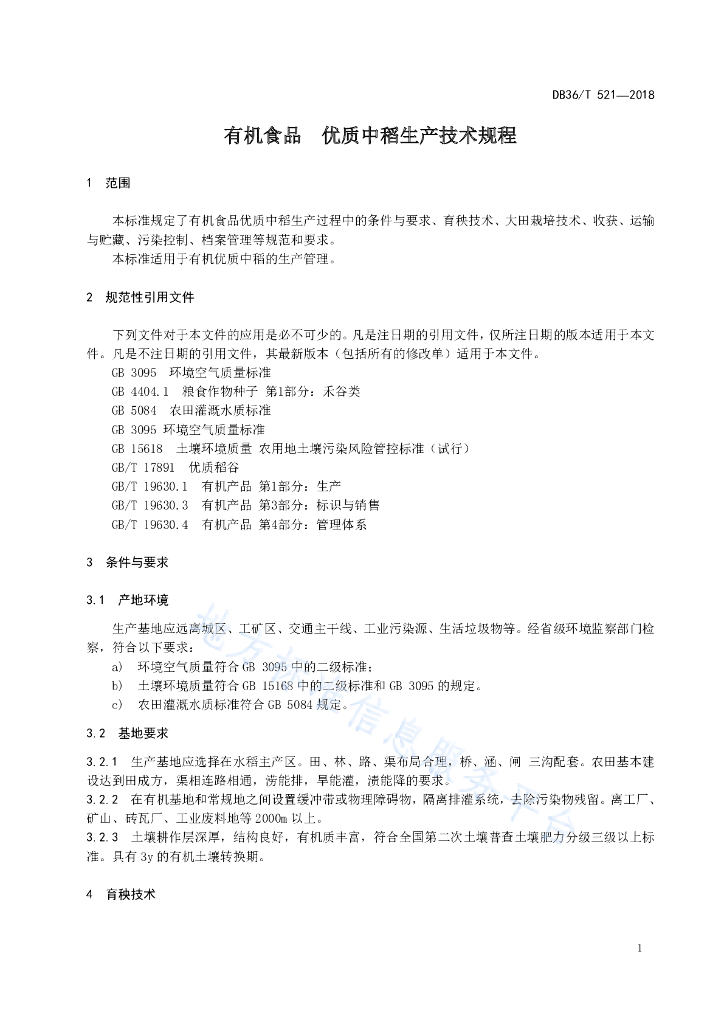 DB36/T 521—2018

有机食品　优质中稻生产技术规程

1　范围

本标准规定了有机食品优质中稻生产过程中的条件与要求、育秧技术、大田栽培技术、收获、运输与贮藏、污染控制、档案管理等规范和要求。

本标准适用于有机优质中稻的生产管理。

2　规范性引用文件

下列文件对于本文件的应用是必不可少的。凡是注日期的引用文件，仅所注日期的版本适用于本文件。凡是不注日期的引用文件，其最新版本（包括所有的修改单）适用于本文件。

GB 3095　环境空气质量标准

GB 4404.1　粮食作物种子 第1部分：禾谷类

GB 5084　农田灌溉水质标准

GB 3095 环境空气质量标准

GB 15618　土壤环境质量 农用地土壤污染风险管控标准（试行）

GB/T 17891　优质稻谷

GB/T 19630.1　有机产品 第1部分：生产

GB/T 19630.3　有机产品 第3部分：标识与销售

GB/T 19630.4　有机产品 第4部分：管理体系

3　条件与要求

3.1　产地环境

生产基地应远离城区、工矿区、交通主干线、工业污染源、生活垃圾物等。经省级环境监察部门检察，符合以下要求：

a)　环境空气质量符合 GB 3095 中的二级标准；

b)　土壤环境质量符合 GB 15168 中的二级标准和 GB 3095 的规定。

c)　农田灌溉水质标准符合 GB 5084 规定。

3.2　基地要求

3.2.1　生产基地应选择在水稻主产区。田、林、路、渠布局合理，桥、涵、闸 三沟配套。农田基本建设达到田成方，渠相连路相通，涝能排，旱能灌，渍能降的要求。

3.2.2　在有机基地和常规地之间设置缓冲带或物理障碍物，隔离排灌系统，去除污染物残留。离工厂、矿山、砖瓦厂、工业废料地等 2000m 以上。

3.2.3　土壤耕作层深厚，结构良好，有机质丰富，符合全国第二次土壤普查土壤肥力分级三级以上标准。具有 3y 的有机土壤转换期。

4　育秧技术

地方标准信息服务平台

1